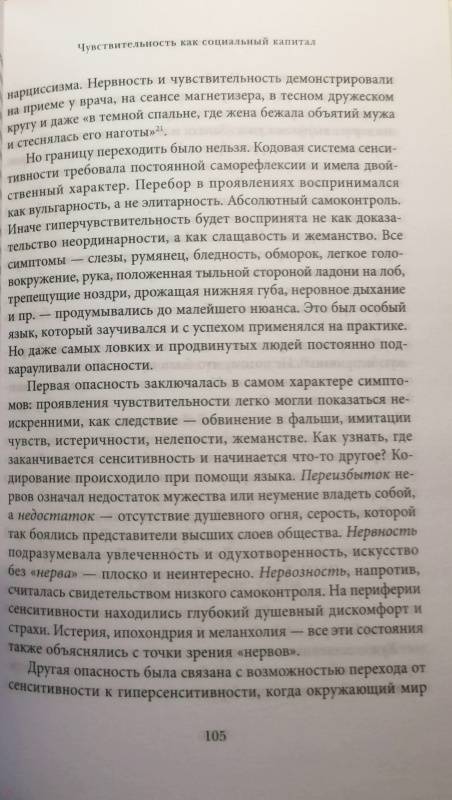 Чувствительность как социальный капитал

нарциссизма. Нервность и чувствительность демонстрировали на приеме у врача, на сеансе магнетизера, в тесном дружеском кругу и даже «в темной спальне, где жена бежала объятий мужа и стеснялась его наготы»$^{21}$.

Но границу переходить было нельзя. Кодовая система сенситивности требовала постоянной саморефлексии и имела двойственный характер. Перебор в проявлениях воспринимался как вульгарность, а не элитарность. Абсолютный самоконтроль. Иначе гиперчувствительность будет воспринята не как доказательство неординарности, а как слащавость и жеманство. Все симптомы — слезы, румянец, бледность, обморок, легкое головокружение, рука, положенная тыльной стороной ладони на лоб, трепещущие ноздри, дрожащая нижняя губа, неровное дыхание и пр. — продумывались до малейшего нюанса. Это был особый язык, который заучивался и с успехом применялся на практике. Но даже самых ловких и продвинутых людей постоянно подкарауливали опасности.

Первая опасность заключалась в самом характере симптомов: проявления чувствительности легко могли показаться неискренними, как следствие — обвинение в фальши, имитации чувств, истеричности, нелепости, жеманстве. Как узнать, где заканчивается сенситивность и начинается что-то другое? Кодирование происходило при помощи языка. Переизбыток нервов означал недостаток мужества или неумение владеть собой, а недостаток — отсутствие душевного огня, серость, которой так боялись представители высших слоев общества. Нервность подразумевала увлеченность и одухотворенность, искусство без «нерва» — плоско и неинтересно. Нервозность, напротив, считалась свидетельством низкого самоконтроля. На периферии сенситивности находились глубокий душевный дискомфорт и страхи. Истерия, ипохондрия и меланхолия — все эти состояния также объяснялись с точки зрения «нервов».

Другая опасность была связана с возможностью перехода от сенситивности к гиперсенситивности, когда окружающий мир

105